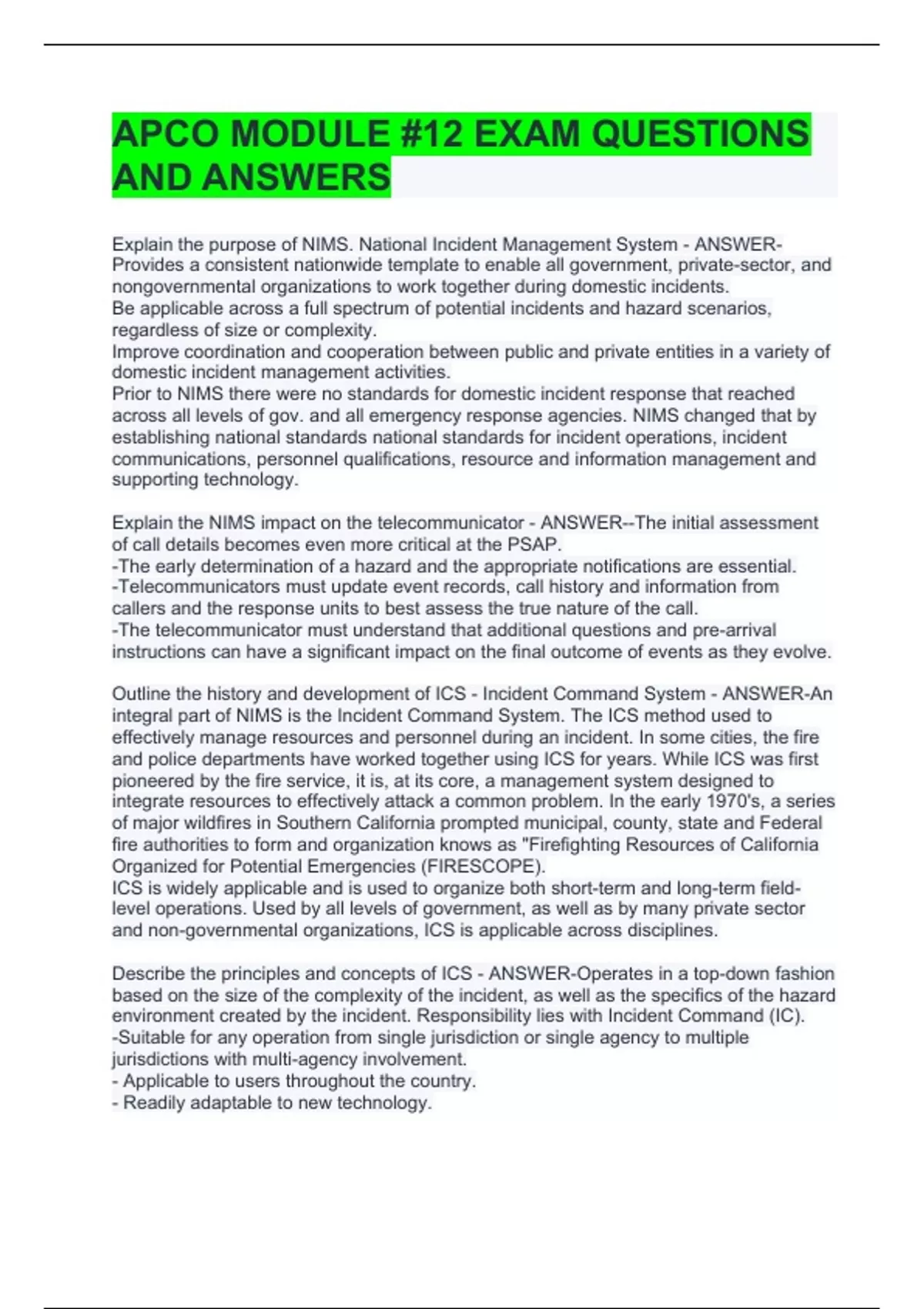 APCO MODULE #12 EXAM QUESTIONS AND ANSWERS

Explain the purpose of NIMS. National Incident Management System - ANSWER-Provides a consistent nationwide template to enable all government, private-sector, and nongovernmental organizations to work together during domestic incidents.
Be applicable across a full spectrum of potential incidents and hazard scenarios, regardless of size or complexity.
Improve coordination and cooperation between public and private entities in a variety of domestic incident management activities.
Prior to NIMS there were no standards for domestic incident response that reached across all levels of gov. and all emergency response agencies. NIMS changed that by establishing national standards national standards for incident operations, incident communications, personnel qualifications, resource and information management and supporting technology.

Explain the NIMS impact on the telecommunicator - ANSWER--The initial assessment of call details becomes even more critical at the PSAP.
-The early determination of a hazard and the appropriate notifications are essential.
-Telecommunicators must update event records, call history and information from callers and the response units to best assess the true nature of the call.
-The telecommunicator must understand that additional questions and pre-arrival instructions can have a significant impact on the final outcome of events as they evolve.

Outline the history and development of ICS - Incident Command System - ANSWER-An integral part of NIMS is the Incident Command System. The ICS method used to effectively manage resources and personnel during an incident. In some cities, the fire and police departments have worked together using ICS for years. While ICS was first pioneered by the fire service, it is, at its core, a management system designed to integrate resources to effectively attack a common problem. In the early 1970's, a series of major wildfires in Southern California prompted municipal, county, state and Federal fire authorities to form and organization knows as "Firefighting Resources of California Organized for Potential Emergencies (FIRESCOPE).
ICS is widely applicable and is used to organize both short-term and long-term field-level operations. Used by all levels of government, as well as by many private sector and non-governmental organizations, ICS is applicable across disciplines.

Describe the principles and concepts of ICS - ANSWER-Operates in a top-down fashion based on the size of the complexity of the incident, as well as the specifics of the hazard environment created by the incident. Responsibility lies with Incident Command (IC).
-Suitable for any operation from single jurisdiction or single agency to multiple jurisdictions with multi-agency involvement.
- Applicable to users throughout the country.
- Readily adaptable to new technology.